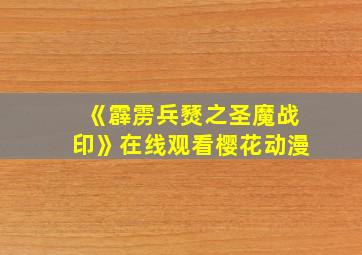 《霹雳兵燹之圣魔战印》在线观看樱花动漫